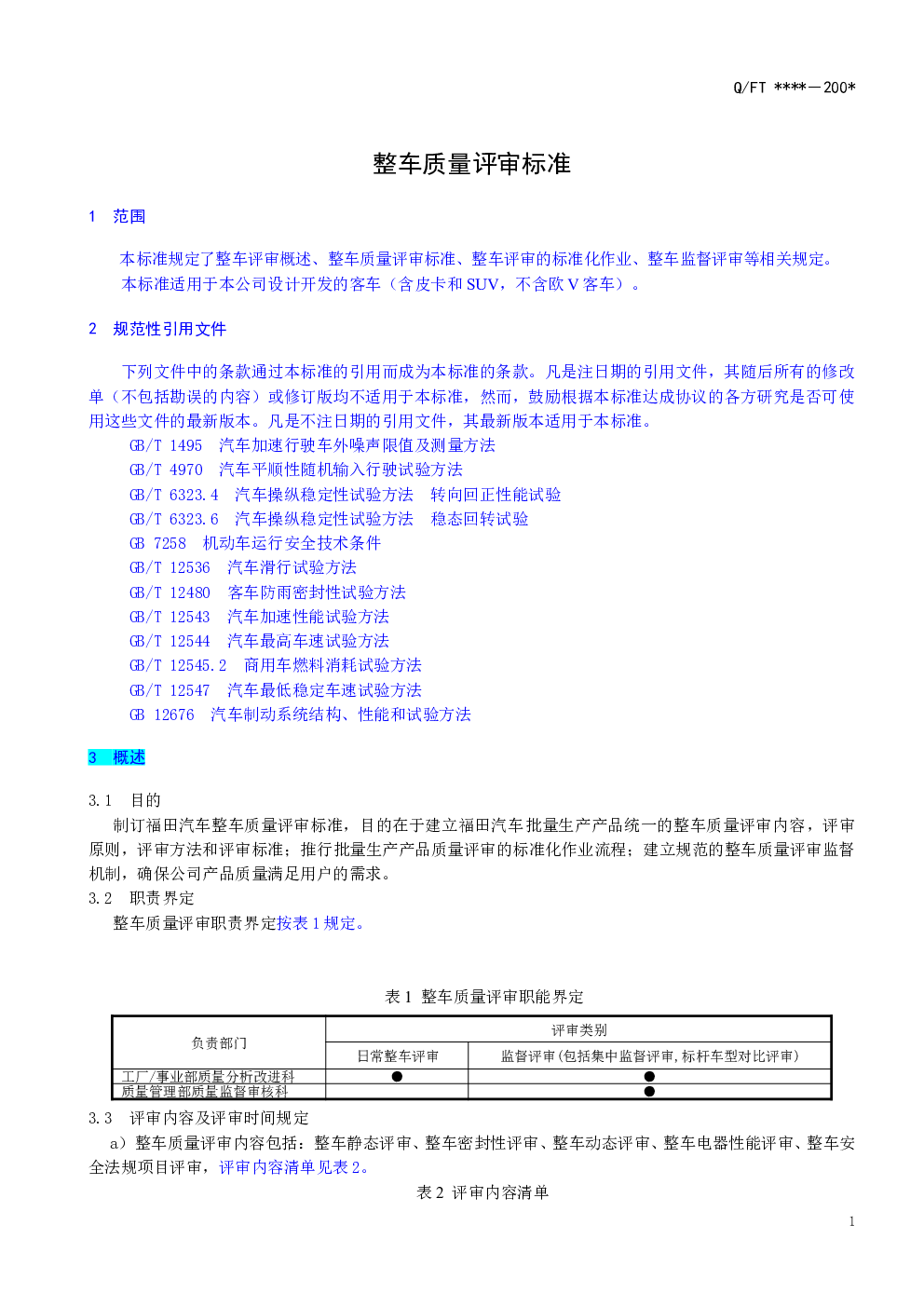 Q/FT ****—200*

整车质量评审标准

1 范围

本标准规定了整车评审概述、整车质量评审标准、整车评审的标准化作业、整车监督评审等相关规定。

本标准适用于本公司设计开发的客车（含皮卡和SUV，不含欧V客车）。

2 规范性引用文件

下列文件中的条款通过本标准的引用而成为本标准的条款。凡是注日期的引用文件，其随后所有的修改单（不包括勘误的内容）或修订版均不适用于本标准，然而，鼓励根据本标准达成协议的各方研究是否可使用这些文件的最新版本。凡是不注日期的引用文件，其最新版本适用于本标准。

GB/T 1495 汽车加速行驶车外噪声限值及测量方法
GB/T 4970 汽车平顺性随机输入行驶试验方法
GB/T 6323.4 汽车操纵稳定性试验方法 转向回正性能试验
GB/T 6323.6 汽车操纵稳定性试验方法 稳态回转试验
GB 7258 机动车运行安全技术条件
GB/T 12536 汽车滑行试验方法
GB/T 12480 客车防雨密封性试验方法
GB/T 12543 汽车加速性能试验方法
GB/T 12544 汽车最高车速试验方法
GB/T 12545.2 商用车燃料消耗试验方法
GB/T 12547 汽车最低稳定车速试验方法
GB 12676 汽车制动系统结构、性能和试验方法

3 概述

3.1 目的
制订福田汽车整车质量评审标准，目的在于建立福田汽车批量生产产品统一的整车质量评审内容，评审原则，评审方法和评审标准；推行批量生产产品质量评审的标准化作业流程；建立规范的整车质量评审监督机制，确保公司产品质量满足用户的需求。
3.2 职责界定
整车质量评审职责界定按表1规定。

表1 整车质量评审职能界定

| 负责部门 | 评审类别 | |
|---|---|---|
| | 日常整车评审 | 监督评审(包括集中监督评审,标杆车型对比评审) |
| 工厂/事业部质量分析改进科 | ● | ● |
| 质量管理部质量监督审核科 | | ● |

3.3 评审内容及评审时间规定
a）整车质量评审内容包括：整车静态评审、整车密封性评审、整车动态评审、整车电器性能评审、整车安全法规项目评审，评审内容清单见表2。

表2 评审内容清单

1